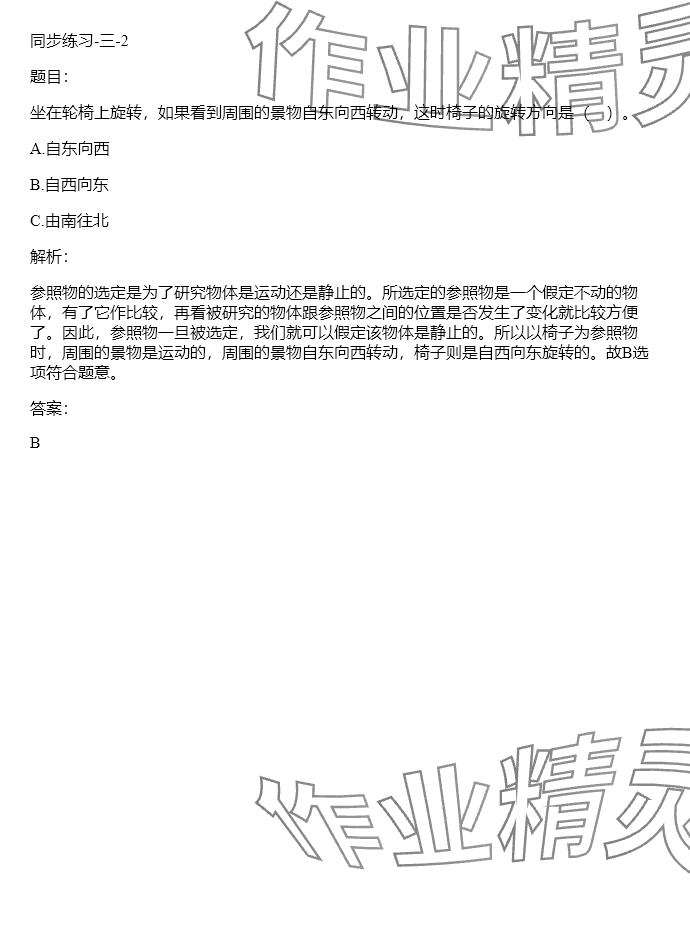 同步练习-三-2

题目:

坐在轮椅上旋转，如果看到周围的景物自东向西转动，这时椅子的旋转方向是（ ）。

A.自东向西

B.自西向东

C.由南往北

解析:

参照物的选定是为了研究物体是运动还是静止的。所选定的参照物是一个假定不动的物体，有了它作比较，再看被研究的物体跟参照物之间的位置是否发生了变化就比较方便了。因此，参照物一旦被选定，我们就可以假定该物体是静止的。所以以椅子为参照物时，周围的景物是运动的，周围的景物自东向西转动，椅子则是自西向东旋转的。故B选项符合题意。

答案:

B

作业精灵

作业精灵